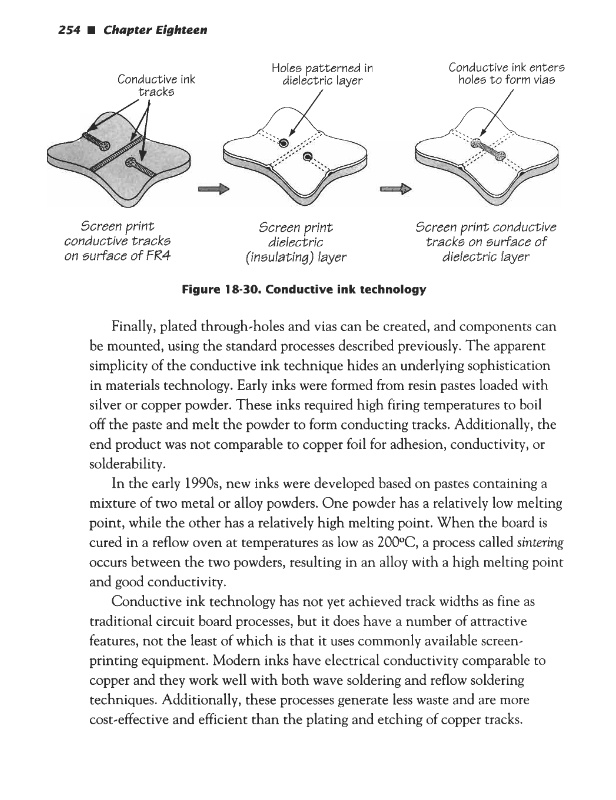 254 ■ Chapter Eighteen

Conductive ink tracks

Holes patterned in dielectric layer

Conductive ink enters holes to form vias

Screen print conductive tracks on surface of FR4

Screen print dielectric (insulating) layer

Screen print conductive tracks on surface of dielectric layer

Figure 18-30. Conductive ink technology

Finally, plated through-holes and vias can be created, and components can be mounted, using the standard processes described previously. The apparent simplicity of the conductive ink technique hides an underlying sophistication in materials technology. Early inks were formed from resin pastes loaded with silver or copper powder. These inks required high firing temperatures to boil off the paste and melt the powder to form conducting tracks. Additionally, the end product was not comparable to copper foil for adhesion, conductivity, or solderability.

In the early 1990s, new inks were developed based on pastes containing a mixture of two metal or alloy powders. One powder has a relatively low melting point, while the other has a relatively high melting point. When the board is cured in a reflow oven at temperatures as low as 200°C, a process called sintering occurs between the two powders, resulting in an alloy with a high melting point and good conductivity.

Conductive ink technology has not yet achieved track widths as fine as traditional circuit board processes, but it does have a number of attractive features, not the least of which is that it uses commonly available screen-printing equipment. Modern inks have electrical conductivity comparable to copper and they work well with both wave soldering and reflow soldering techniques. Additionally, these processes generate less waste and are more cost-effective and efficient than the plating and etching of copper tracks.